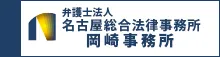 弁護士法人
名古屋総合法律事務所
岡崎事務所